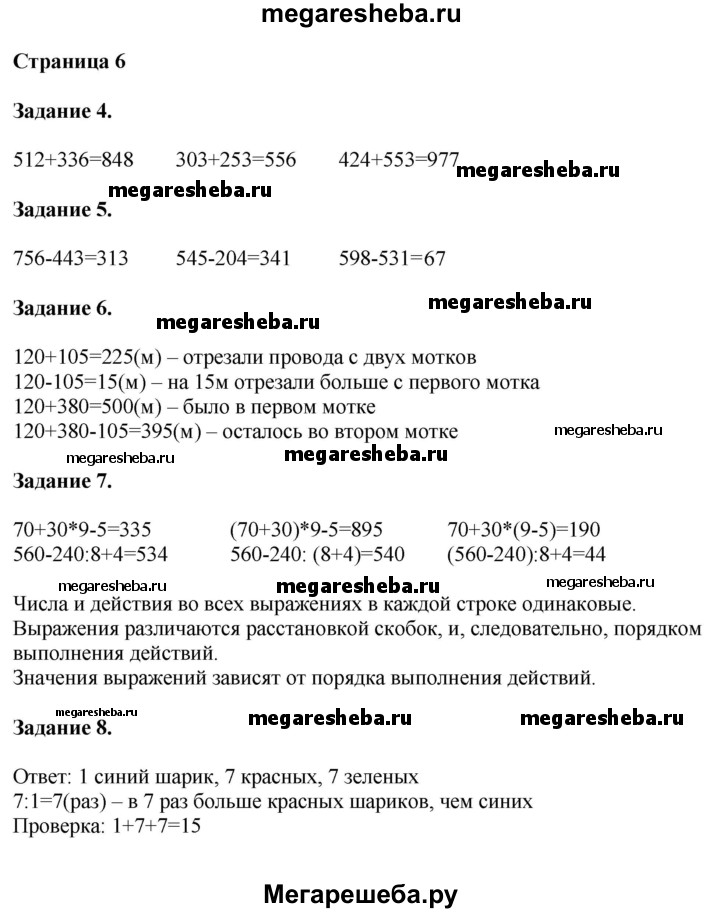 megaresheba.ru

Страница 6

Задание 4.

512+336=848 303+253=556 424+553=977 megaresheba.ru

megaresheba.ru
Задание 5.

756-443=313 545-204=341 598-531=67

Задание 6. megaresheba.ru megaresheba.ru

120+105=225(м) – отрезали провода с двух мотков
120-105=15(м) – на 15м отрезали больше с первого мотка
120+380=500(м) – было в первом мотке
120+380-105=395(м) – осталось во втором мотке megaresheba.ru

megaresheba.ru megaresheba.ru
Задание 7.

70+30*9-5=335 (70+30)*9-5=895 70+30*(9-5)=190
560-240:8+4=534 560-240: (8+4)=540 (560-240):8+4=44

megaresheba.ru megaresheba.ru megaresheba.ru
Числа и действия во всех выражениях в каждой строке одинаковые. Выражения различаются расстановкой скобок, и, следовательно, порядком выполнения действий.
Значения выражений зависят от порядка выполнения действий.

megaresheba.ru megaresheba.ru megaresheba.ru
Задание 8.

Ответ: 1 синий шарик, 7 красных, 7 зеленых
7:1=7(раз) – в 7 раз больше красных шариков, чем синих
Проверка: 1+7+7=15

Мегарешеба.ру